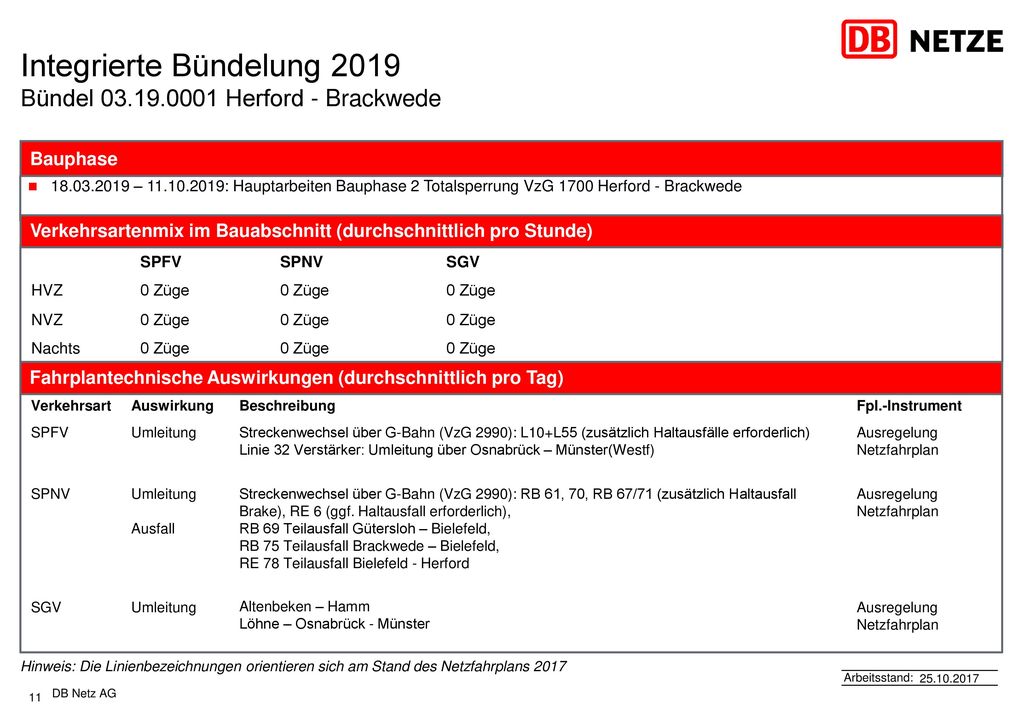 DB NETZE

Integrierte Bündelung 2019
Bündel 03.19.0001 Herford - Brackwede

Bauphase

18.03.2019 – 11.10.2019: Hauptarbeiten Bauphase 2 Totalsperrung VzG 1700 Herford - Brackwede

Verkehrsartenmix im Bauabschnitt (durchschnittlich pro Stunde)

| | SPFV | SPNV | SGV |
|---|---|---|---|
| HVZ | 0 Züge | 0 Züge | 0 Züge |
| NVZ | 0 Züge | 0 Züge | 0 Züge |
| Nachts | 0 Züge | 0 Züge | 0 Züge |

Fahrplantechnische Auswirkungen (durchschnittlich pro Tag)

| Verkehrsart | Auswirkung | Beschreibung | Fpl.-Instrument |
|---|---|---|---|
| SPFV | Umleitung | Streckenwechsel über G-Bahn (VzG 2990): L10+L55 (zusätzlich Haltausfälle erforderlich) Linie 32 Verstärker: Umleitung über Osnabrück – Münster(Westf) | Ausregelung Netzfahrplan |
| SPNV | Umleitung Ausfall | Streckenwechsel über G-Bahn (VzG 2990): RB 61, 70, RB 67/71 (zusätzlich Haltausfall Brake), RE 6 (ggf. Haltausfall erforderlich), RB 69 Teilausfall Gütersloh – Bielefeld, RB 75 Teilausfall Brackwede – Bielefeld, RE 78 Teilausfall Bielefeld - Herford | Ausregelung Netzfahrplan |
| SGV | Umleitung | Altenbeken – Hamm Löhne – Osnabrück - Münster | Ausregelung Netzfahrplan |

Hinweis: Die Linienbezeichnungen orientieren sich am Stand des Netzfahrplans 2017

Arbeitsstand: 25.10.2017

11 DB Netz AG